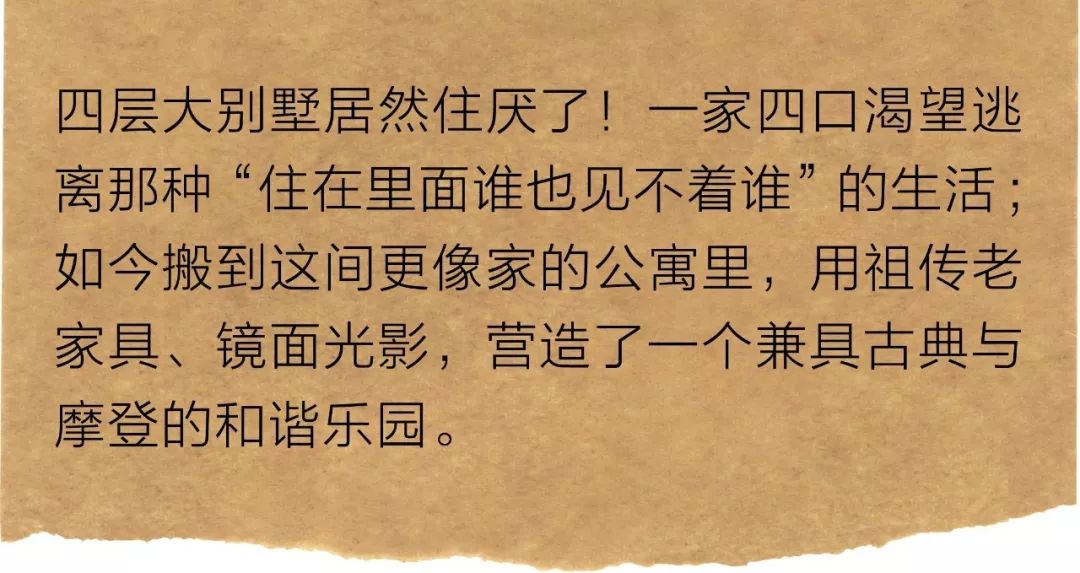 四层大别墅居然住厌了！一家四口渴望逃离那种“住在里面谁也见不着谁”的生活；如今搬到这间更像家的公寓里，用祖传老家具、镜面光影，营造了一个兼具古典与摩登的和谐乐园。